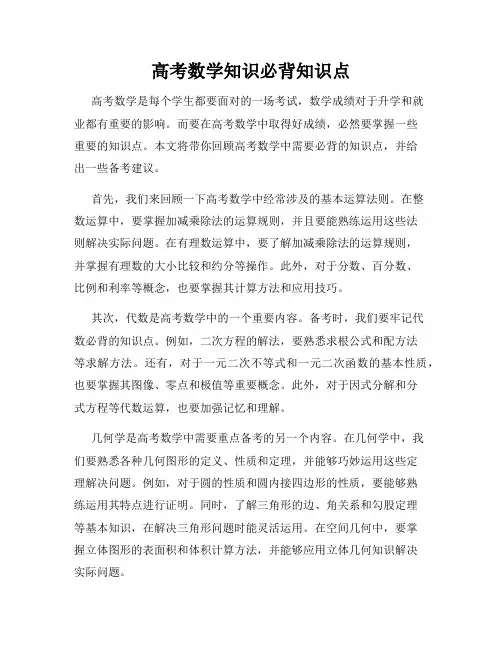 高考数学知识必背知识点

高考数学是每个学生都要面对的一场考试，数学成绩对于升学和就业都有重要的影响。而要在高考数学中取得好成绩，必然要掌握一些重要的知识点。本文将带你回顾高考数学中需要必背的知识点，并给出一些备考建议。

首先，我们来回顾一下高考数学中经常涉及的基本运算法则。在整数运算中，要掌握加减乘除法的运算规则，并且要能熟练运用这些法则解决实际问题。在有理数运算中，要了解加减乘除法的运算规则，并掌握有理数的大小比较和约分等操作。此外，对于分数、百分数、比例和利率等概念，也要掌握其计算方法和应用技巧。

其次，代数是高考数学中的一个重要内容。备考时，我们要牢记代数必背的知识点。例如，二次方程的解法，要熟悉求根公式和配方法等求解方法。还有，对于一元二次不等式和一元二次函数的基本性质，也要掌握其图像、零点和极值等重要概念。此外，对于因式分解和分式方程等代数运算，也要加强记忆和理解。

几何学是高考数学中需要重点备考的另一个内容。在几何学中，我们要熟悉各种几何图形的定义、性质和定理，并能够巧妙运用这些定理解决问题。例如，对于圆的性质和圆内接四边形的性质，要能够熟练运用其特点进行证明。同时，了解三角形的边、角关系和勾股定理等基本知识，在解决三角形问题时能灵活运用。在空间几何中，要掌握立体图形的表面积和体积计算方法，并能够应用立体几何知识解决实际问题。